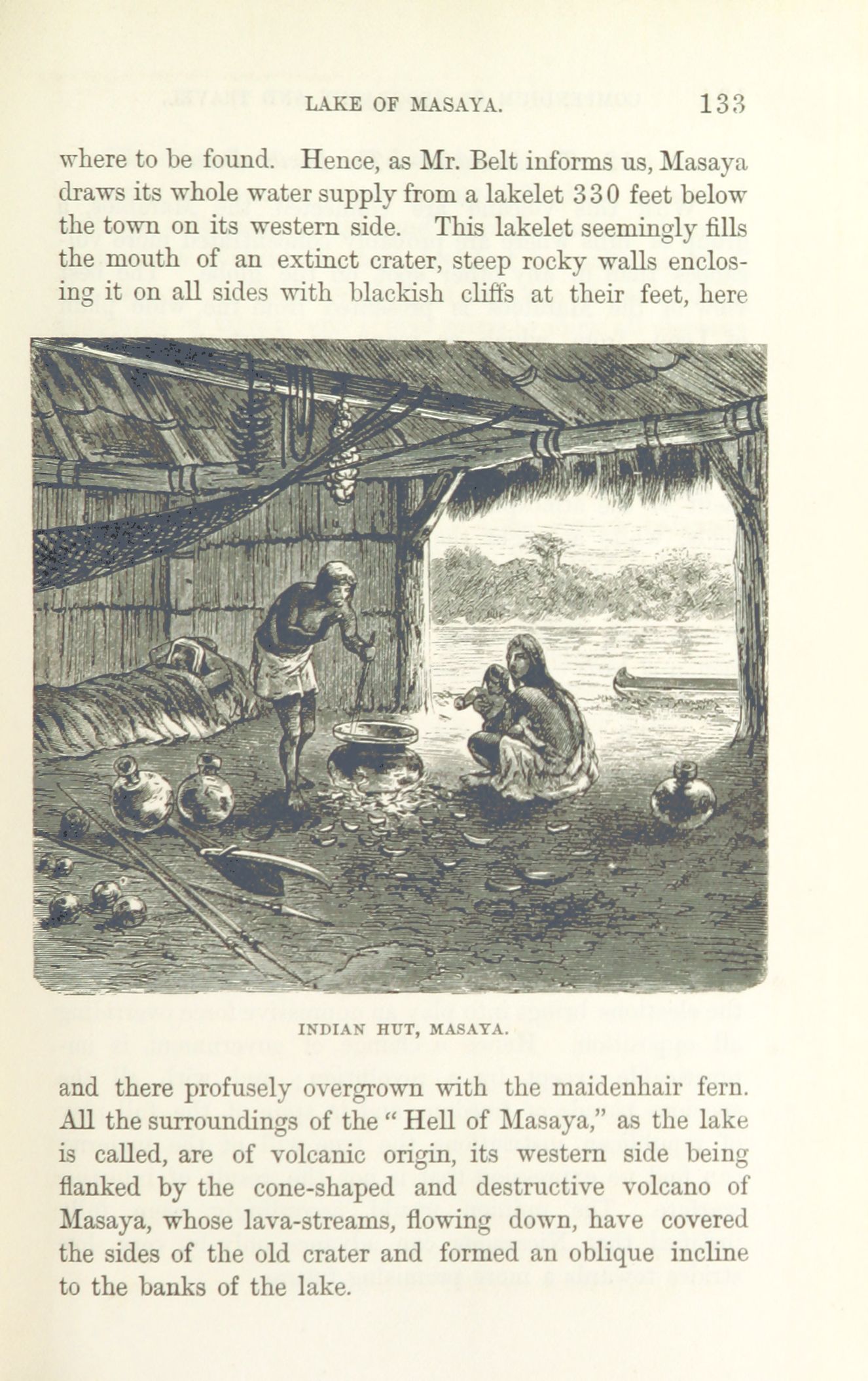 LAKE OF MASAYA. 133

where to be found. Hence, as Mr. Belt informs us, Masaya draws its whole water supply from a lakelet 330 feet below the town on its western side. This lakelet seemingly fills the mouth of an extinct crater, steep rocky walls enclosing it on all sides with blackish cliffs at their feet, here

INDIAN HUT, MASAYA.

and there profusely overgrown with the maidenhair fern. All the surroundings of the "Hell of Masaya," as the lake is called, are of volcanic origin, its western side being flanked by the cone-shaped and destructive volcano of Masaya, whose lava-streams, flowing down, have covered the sides of the old crater and formed an oblique incline to the banks of the lake.